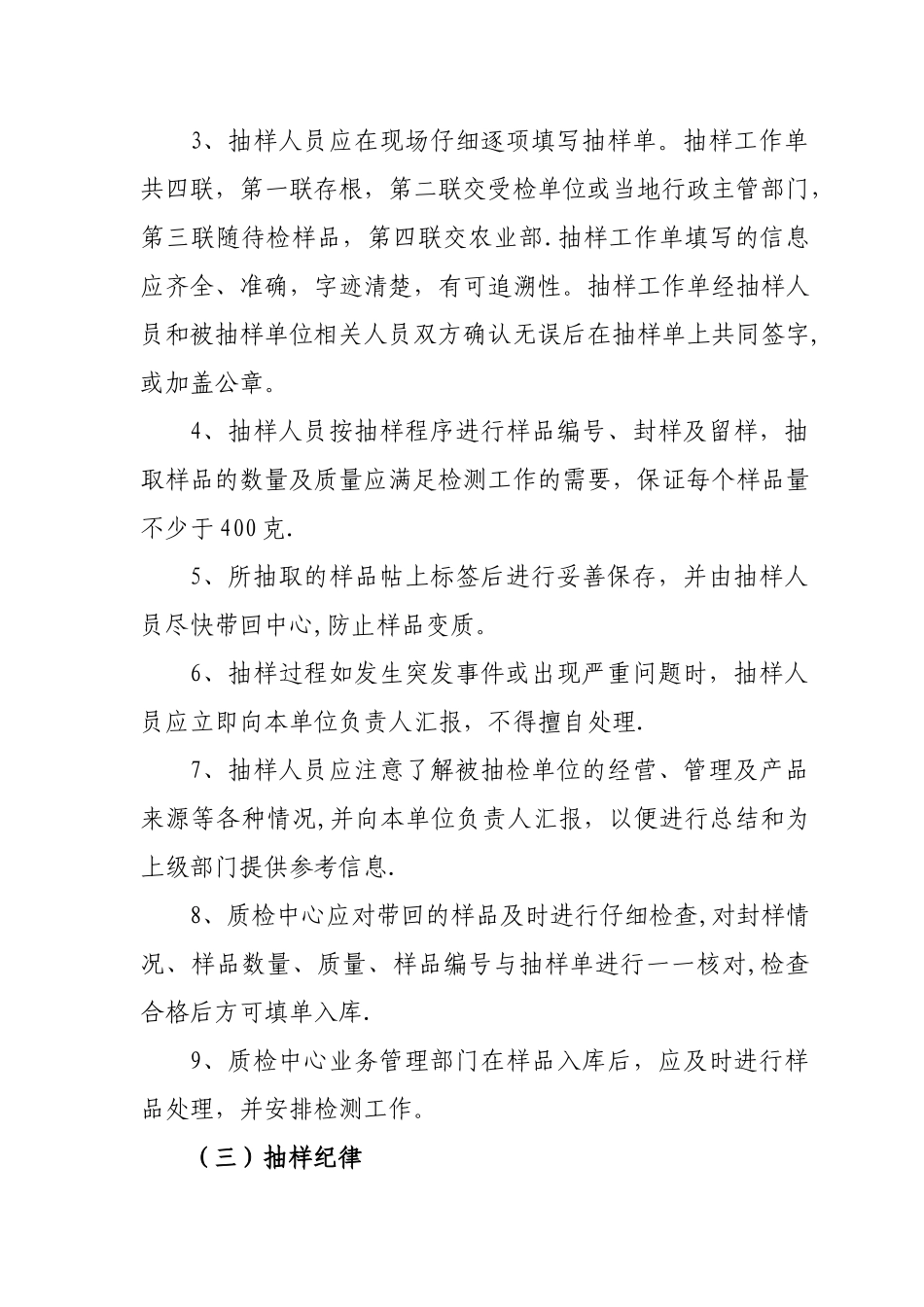 3、抽样人员应在现场仔细逐项填写抽样单。抽样工作单共四联，第一联存根，第二联交受检单位或当地行政主管部门，第三联随待检样品，第四联交农业部.抽样工作单填写的信息应齐全、准确，字迹清楚，有可追溯性。抽样工作单经抽样人员和被抽样单位相关人员双方确认无误后在抽样单上共同签字，或加盖公章。

4、抽样人员按抽样程序进行样品编号、封样及留样，抽取样品的数量及质量应满足检测工作的需要，保证每个样品量不少于400克.

5、所抽取的样品帖上标签后进行妥善保存，并由抽样人员尽快带回中心,防止样品变质。

6、抽样过程如发生突发事件或出现严重问题时，抽样人员应立即向本单位负责人汇报，不得擅自处理.

7、抽样人员应注意了解被抽检单位的经营、管理及产品来源等各种情况,并向本单位负责人汇报，以便进行总结和为上级部门提供参考信息.

8、质检中心应对带回的样品及时进行仔细检查,对封样情况、样品数量、质量、样品编号与抽样单进行一一核对,检查合格后方可填单入库.

9、质检中心业务管理部门在样品入库后，应及时进行样品处理，并安排检测工作。

（三）抽样纪律